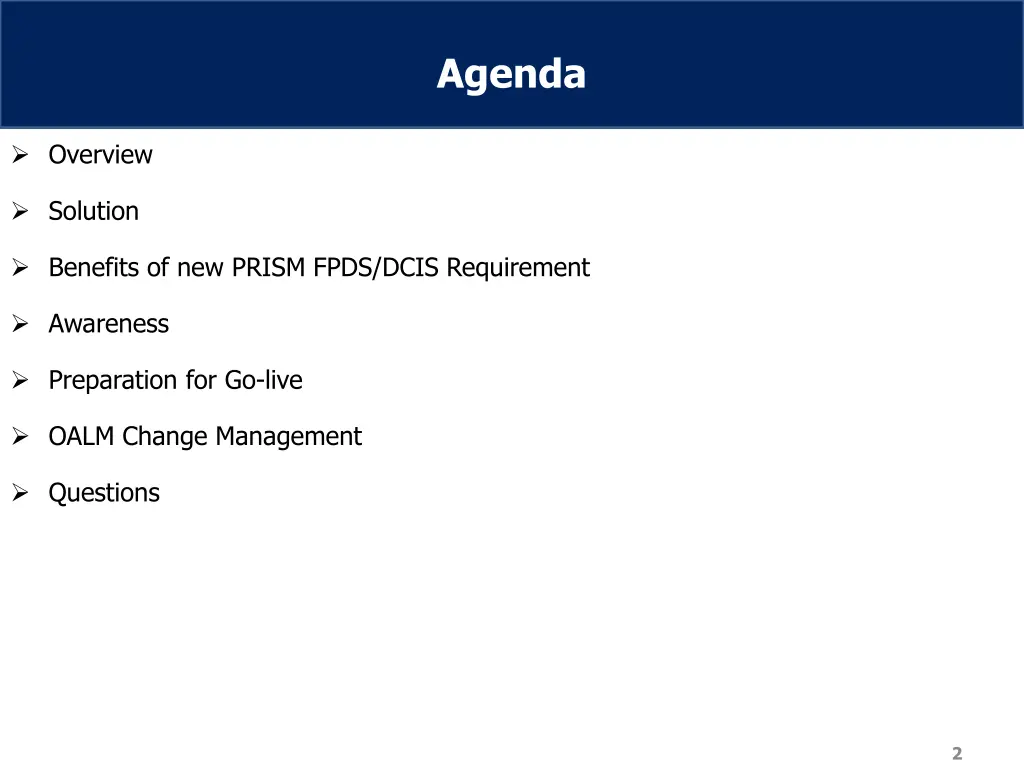 Agenda

➢ Overview

➢ Solution

➢ Benefits of new PRISM FPDS/DCIS Requirement

➢ Awareness

➢ Preparation for Go-live

➢ OALM Change Management

➢ Questions

2